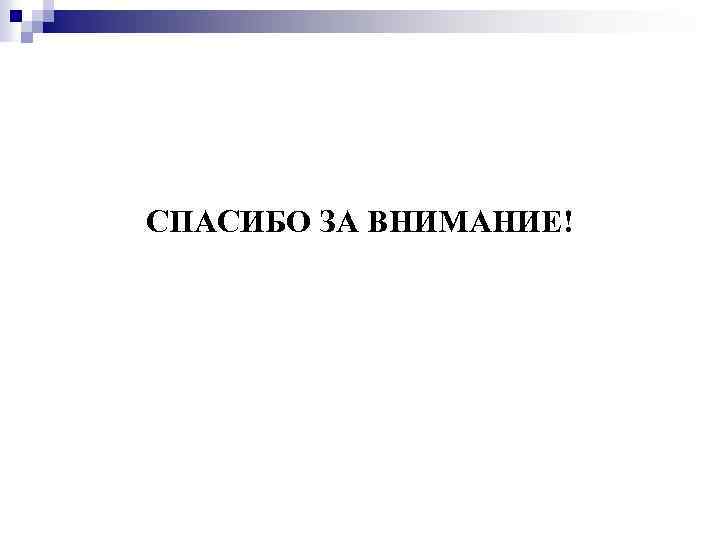 СПАСИБО ЗА ВНИМАНИЕ!